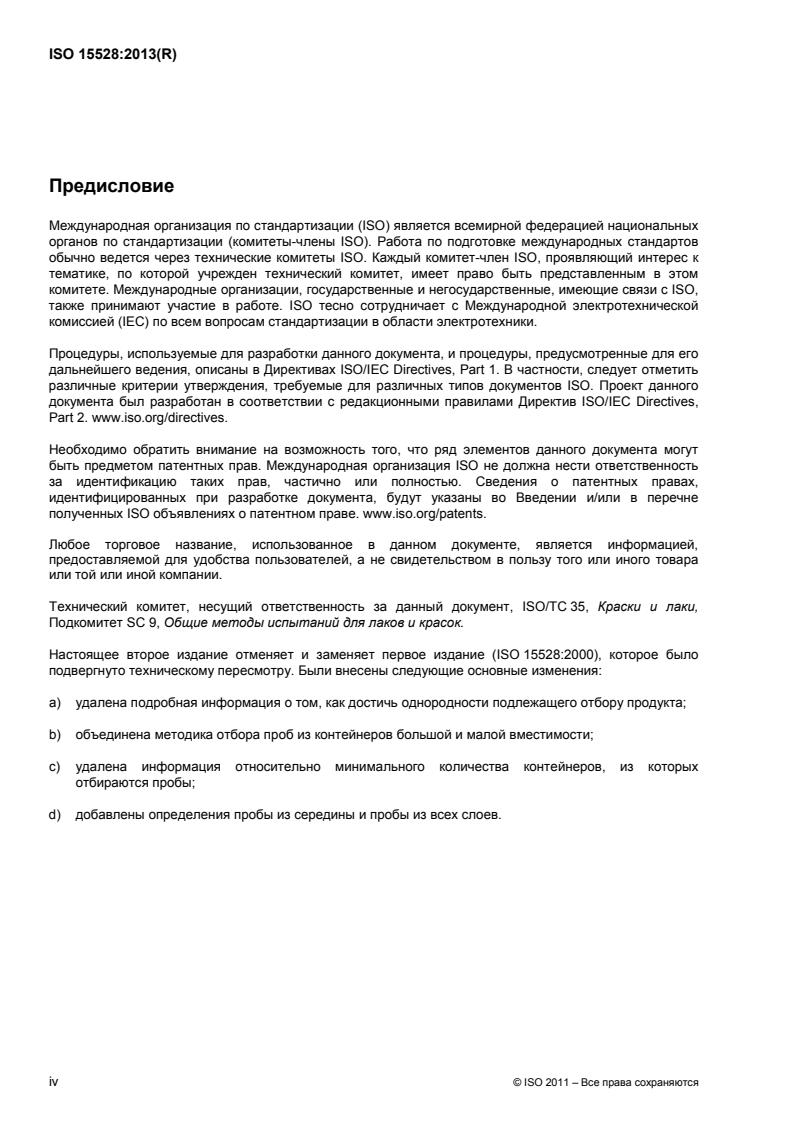 ISO 15528:2013(R)

Предисловие

Международная организация по стандартизации (ISO) является всемирной федерацией национальных органов по стандартизации (комитеты-члены ISO). Работа по подготовке международных стандартов обычно ведется через технические комитеты ISO. Каждый комитет-член ISO, проявляющий интерес к тематике, по которой учрежден технический комитет, имеет право быть представленным в этом комитете. Международные организации, государственные и негосударственные, имеющие связи с ISO, также принимают участие в работе. ISO тесно сотрудничает с Международной электротехнической комиссией (IEC) по всем вопросам стандартизации в области электротехники.

Процедуры, используемые для разработки данного документа, и процедуры, предусмотренные для его дальнейшего ведения, описаны в Директивах ISO/IEC Directives, Part 1. В частности, следует отметить различные критерии утверждения, требуемые для различных типов документов ISO. Проект данного документа был разработан в соответствии с редакционными правилами Директив ISO/IEC Directives, Part 2. www.iso.org/directives.

Необходимо обратить внимание на возможность того, что ряд элементов данного документа могут быть предметом патентных прав. Международная организация ISO не должна нести ответственность за идентификацию таких прав, частично или полностью. Сведения о патентных правах, идентифицированных при разработке документа, будут указаны во Введении и/или в перечне полученных ISO объявлениях о патентном праве. www.iso.org/patents.

Любое торговое название, использованное в данном документе, является информацией, предоставляемой для удобства пользователей, а не свидетельством в пользу того или иного товара или той или иной компании.

Технический комитет, несущий ответственность за данный документ, ISO/TC 35, Краски и лаки, Подкомитет SC 9, Общие методы испытаний для лаков и красок.

Настоящее второе издание отменяет и заменяет первое издание (ISO 15528:2000), которое было подвергнуто техническому пересмотру. Были внесены следующие основные изменения:

a) удалена подробная информация о том, как достичь однородности подлежащего отбору продукта;

b) объединена методика отбора проб из контейнеров большой и малой вместимости;

c) удалена информация относительно минимального количества контейнеров, из которых отбираются пробы;

d) добавлены определения пробы из середины и пробы из всех слоев.

iv

© ISO 2011 – Все права сохраняются